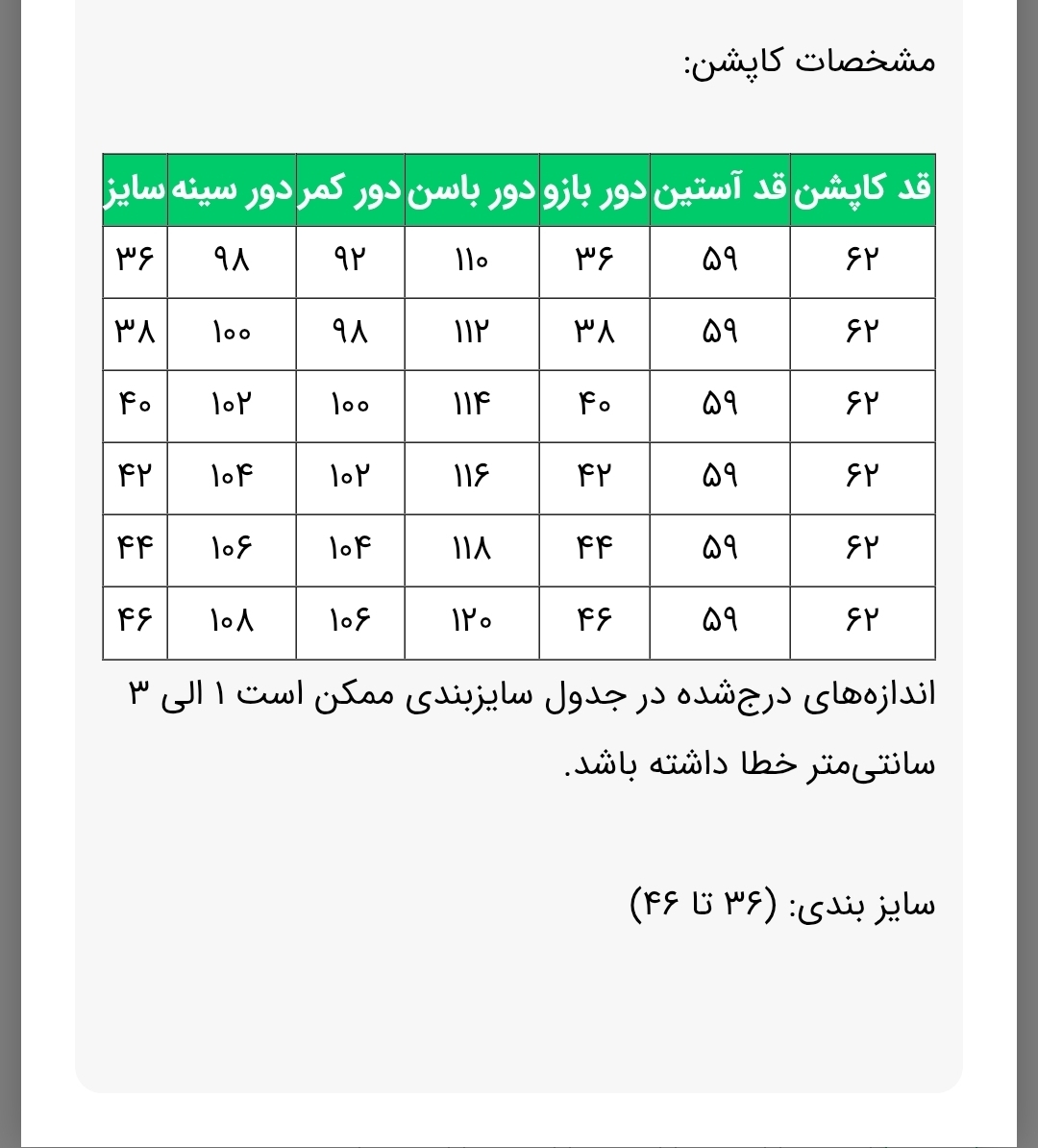 مشخصات کاپشن:

| قد کاپشن | قد آستین | دور بازو | دور باسن | دور کمر | دور سینه | سایز |
|---|---|---|---|---|---|---|
| ۶۲ | ۵۹ | ۳۶ | ۱۱۰ | ۹۲ | ۹۸ | ۳۶ |
| ۶۲ | ۵۹ | ۳۸ | ۱۱۲ | ۹۸ | ۱۰۰ | ۳۸ |
| ۶۲ | ۵۹ | ۴۰ | ۱۱۴ | ۱۰۰ | ۱۰۲ | ۴۰ |
| ۶۲ | ۵۹ | ۴۲ | ۱۱۶ | ۱۰۲ | ۱۰۴ | ۴۲ |
| ۶۲ | ۵۹ | ۴۴ | ۱۱۸ | ۱۰۴ | ۱۰۶ | ۴۴ |
| ۶۲ | ۵۹ | ۴۶ | ۱۲۰ | ۱۰۶ | ۱۰۸ | ۴۶ |

اندازه‌های درج‌شده در جدول سایزبندی ممکن است ۱ الی ۳ سانتی‌متر خطا داشته باشد.

سایز بندی: (۳۶ تا ۴۶)